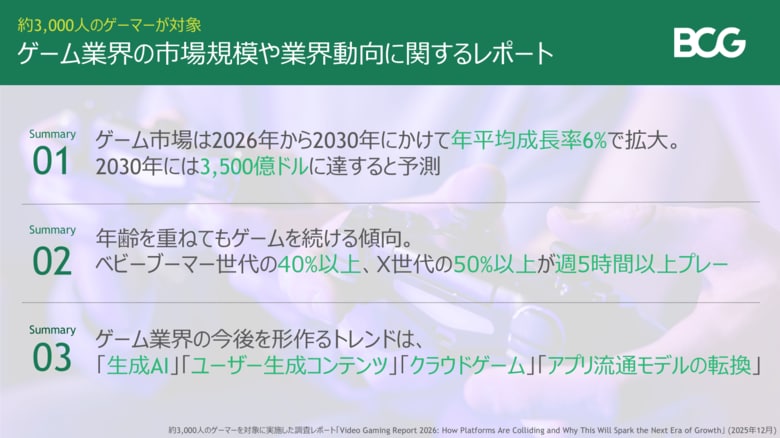 約3,000人のゲーマーが対象
ゲーム業界の市場規模や業界動向に関するレポート

BCG

Summary
01
ゲーム市場は2026年から2030年にかけて年平均成長率6%で拡大。
2030年には3,500億ドルに達すると予測

Summary
02
年齢を重ねてもゲームを続ける傾向。
ベビーブーマー世代の40%以上、X世代の50%以上が週5時間以上プレー

Summary
03
ゲーム業界の今後を形作るトレンドは、
「生成AI」「ユーザー生成コンテンツ」「クラウドゲーム」「アプリ流通モデルの転換」

約3,000人のゲーマーを対象に実施した調査レポート「Video Gaming Report 2026: How Platforms Are Colliding and Why This Will Spark the Next Era of Growth」(2025年12月)